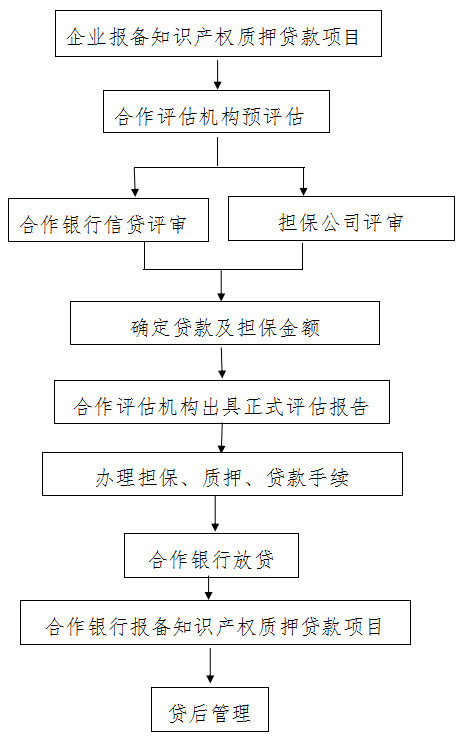 企业报备知识产权质押贷款项目

合作评估机构预评估

合作银行信贷评审

担保公司评审

确定贷款及担保金额

合作评估机构出具正式评估报告

办理担保、质押、贷款手续

合作银行放贷

合作银行报备知识产权质押贷款项目

贷后管理